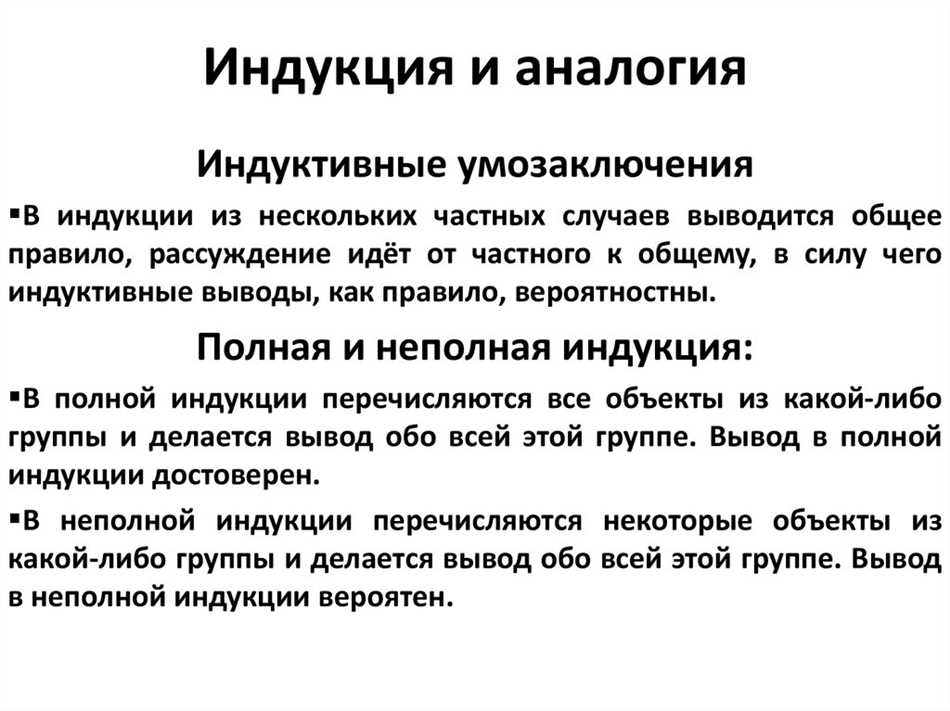 Индукция и аналогия

Индуктивные умозаключения

▪В индукции из нескольких частных случаев выводится общее правило, рассуждение идёт от частного к общему, в силу чего индуктивные выводы, как правило, вероятностны.

Полная и неполная индукция:

▪В полной индукции перечисляются все объекты из какой-либо группы и делается вывод обо всей этой группе. Вывод в полной индукции достоверен.

▪В неполной индукции перечисляются некоторые объекты из какой-либо группы и делается вывод обо всей этой группе. Вывод в неполной индукции вероятен.